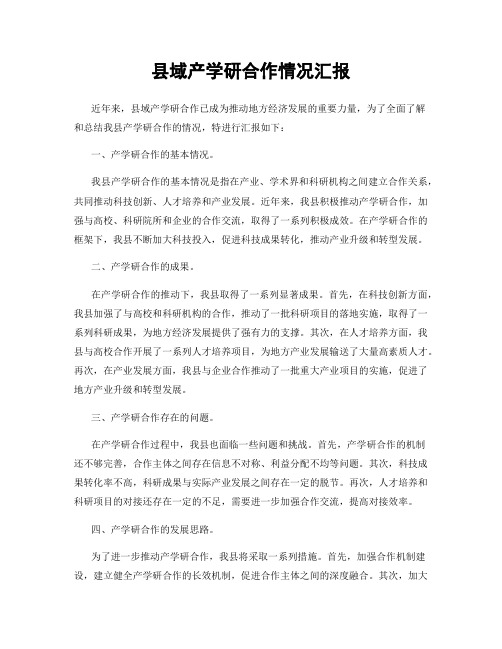 县域产学研合作情况汇报

近年来，县域产学研合作已成为推动地方经济发展的重要力量，为了全面了解和总结我县产学研合作的情况，特进行汇报如下：

一、产学研合作的基本情况。

我县产学研合作的基本情况是指在产业、学术界和科研机构之间建立合作关系，共同推动科技创新、人才培养和产业发展。近年来，我县积极推动产学研合作，加强与高校、科研院所和企业的合作交流，取得了一系列积极成效。在产学研合作的框架下，我县不断加大科技投入，促进科技成果转化，推动产业升级和转型发展。

二、产学研合作的成果。

在产学研合作的推动下，我县取得了一系列显著成果。首先，在科技创新方面，我县加强了与高校和科研机构的合作，推动了一批科研项目的落地实施，取得了一系列科研成果，为地方经济发展提供了强有力的支撑。其次，在人才培养方面，我县与高校合作开展了一系列人才培养项目，为地方产业发展输送了大量高素质人才。再次，在产业发展方面，我县与企业合作推动了一批重大产业项目的实施，促进了地方产业升级和转型发展。

三、产学研合作存在的问题。

在产学研合作过程中，我县也面临一些问题和挑战。首先，产学研合作的机制还不够完善，合作主体之间存在信息不对称、利益分配不均等问题。其次，科技成果转化率不高，科研成果与实际产业发展之间存在一定的脱节。再次，人才培养和科研项目的对接还存在一定的不足，需要进一步加强合作交流，提高对接效率。

四、产学研合作的发展思路。

为了进一步推动产学研合作，我县将采取一系列措施。首先，加强合作机制建设，建立健全产学研合作的长效机制，促进合作主体之间的深度融合。其次，加大